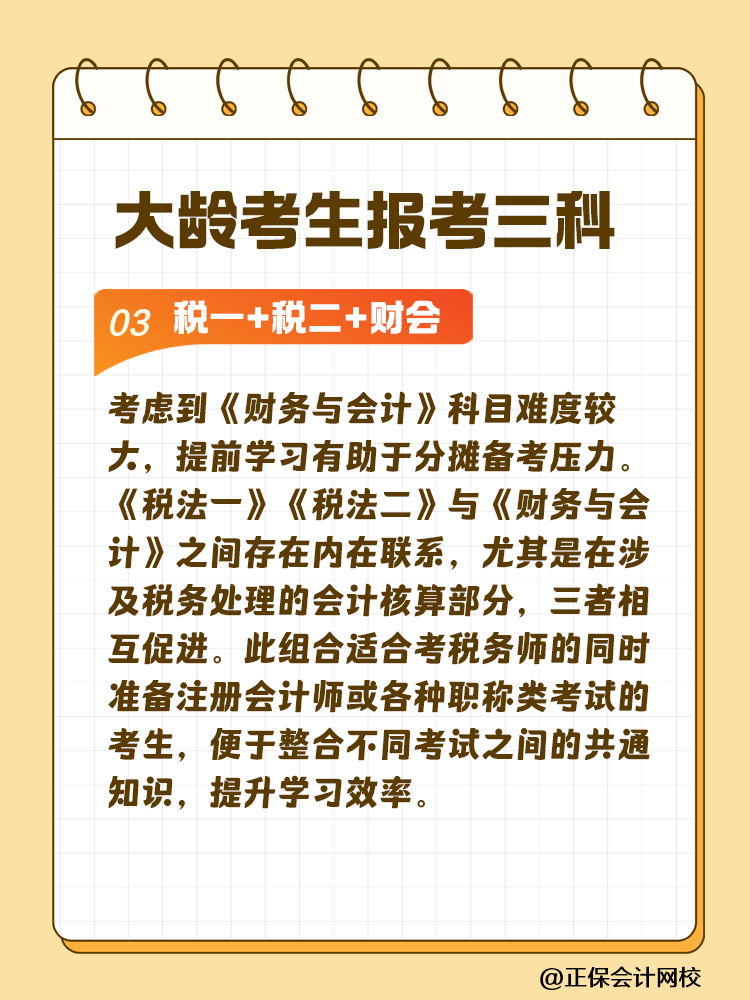 大龄考生报考三科

03 税一+税二+财会

考虑到《财务与会计》科目难度较大，提前学习有助于分摊备考压力。《税法一》《税法二》与《财务与会计》之间存在内在联系，尤其是在涉及税务处理的会计核算部分，三者相互促进。此组合适合考税务师的同时准备注册会计师或各种职称类考试的考生，便于整合不同考试之间的共通知识，提升学习效率。

@正保会计网校